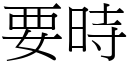 要時